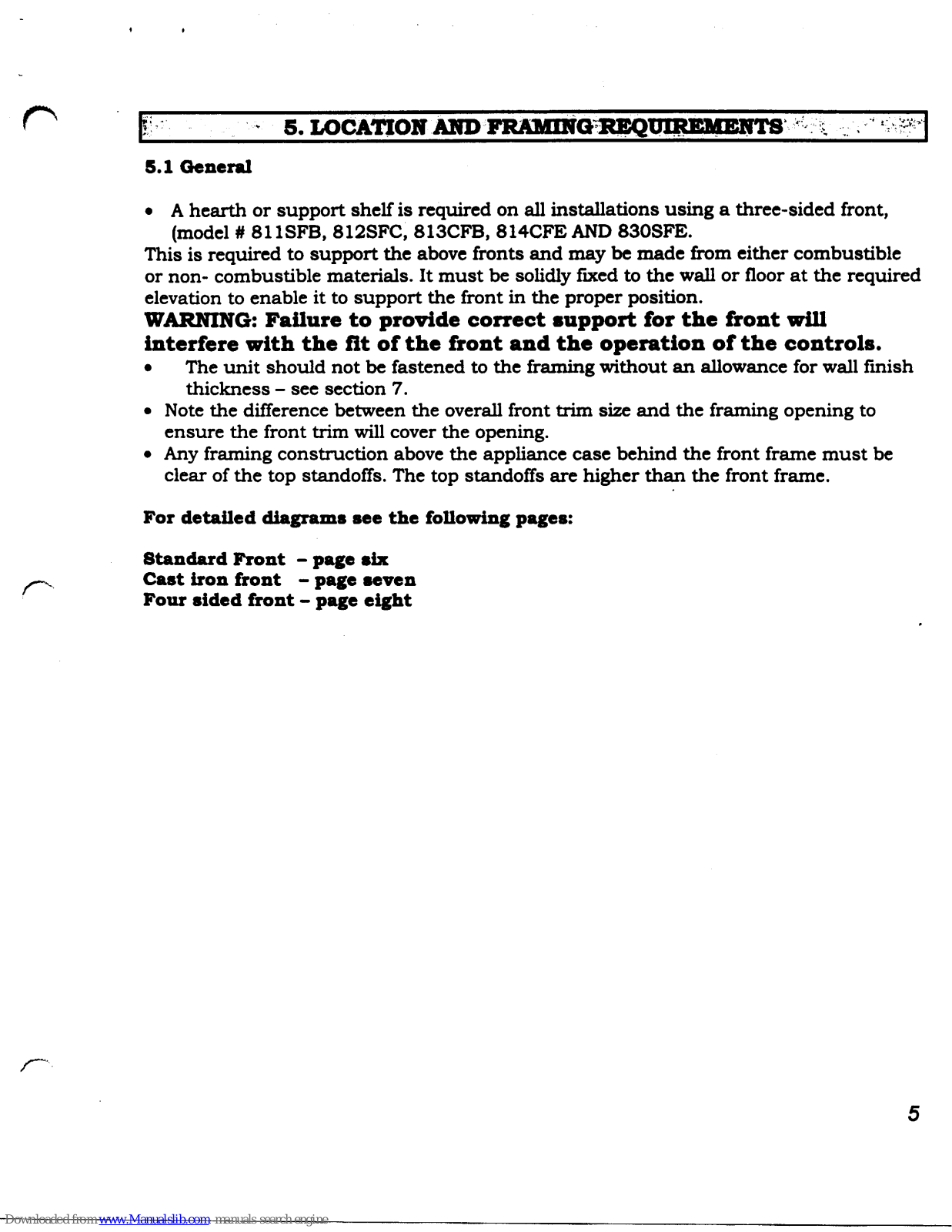 5. LOCATION AND FRAMING REQUIREMENTS

5.1 General

• A hearth or support shelf is required on all installations using a three-sided front, (model # 811SFB, 812SFC, 813CFB, 814CFE AND 830SFE.
This is required to support the above fronts and may be made from either combustible or non- combustible materials. It must be solidly fixed to the wall or floor at the required elevation to enable it to support the front in the proper position.
WARNING: Failure to provide correct support for the front will interfere with the fit of the front and the operation of the controls.
• The unit should not be fastened to the framing without an allowance for wall finish thickness – see section 7.
• Note the difference between the overall front trim size and the framing opening to ensure the front trim will cover the opening.
• Any framing construction above the appliance case behind the front frame must be clear of the top standoffs. The top standoffs are higher than the front frame.

For detailed diagrams see the following pages:

Standard Front – page six
Cast iron front – page seven
Four sided front – page eight

5

Downloaded from www.Manualslib.com manuals search engine